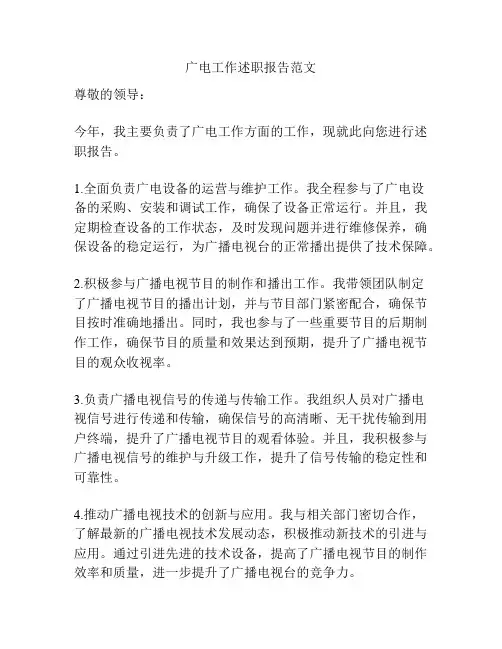 广电工作述职报告范文

尊敬的领导：

今年，我主要负责了广电工作方面的工作，现就此向您进行述职报告。

1.全面负责广电设备的运营与维护工作。我全程参与了广电设备的采购、安装和调试工作，确保了设备正常运行。并且，我定期检查设备的工作状态，及时发现问题并进行维修保养，确保设备的稳定运行，为广播电视台的正常播出提供了技术保障。

2.积极参与广播电视节目的制作和播出工作。我带领团队制定了广播电视节目的播出计划，并与节目部门紧密配合，确保节目按时准确地播出。同时，我也参与了一些重要节目的后期制作工作，确保节目的质量和效果达到预期，提升了广播电视节目的观众收视率。

3.负责广播电视信号的传递与传输工作。我组织人员对广播电视信号进行传递和传输，确保信号的高清晰、无干扰传输到用户终端，提升了广播电视节目的观看体验。并且，我积极参与广播电视信号的维护与升级工作，提升了信号传输的稳定性和可靠性。

4.推动广播电视技术的创新与应用。我与相关部门密切合作，了解最新的广播电视技术发展动态，积极推动新技术的引进与应用。通过引进先进的技术设备，提高了广播电视节目的制作效率和质量，进一步提升了广播电视台的竞争力。